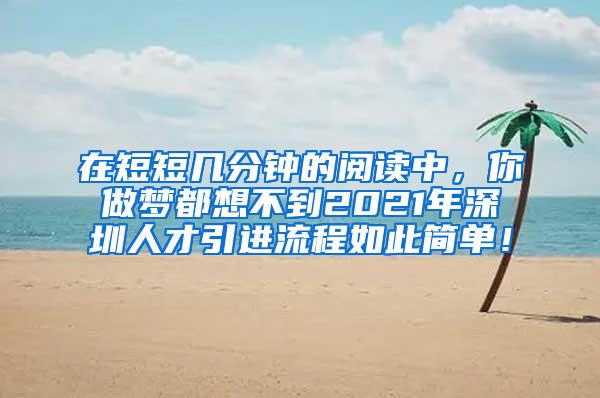 在短短几分钟的阅读中，你做梦都想不到2021年深圳人才引进流程如此简单！